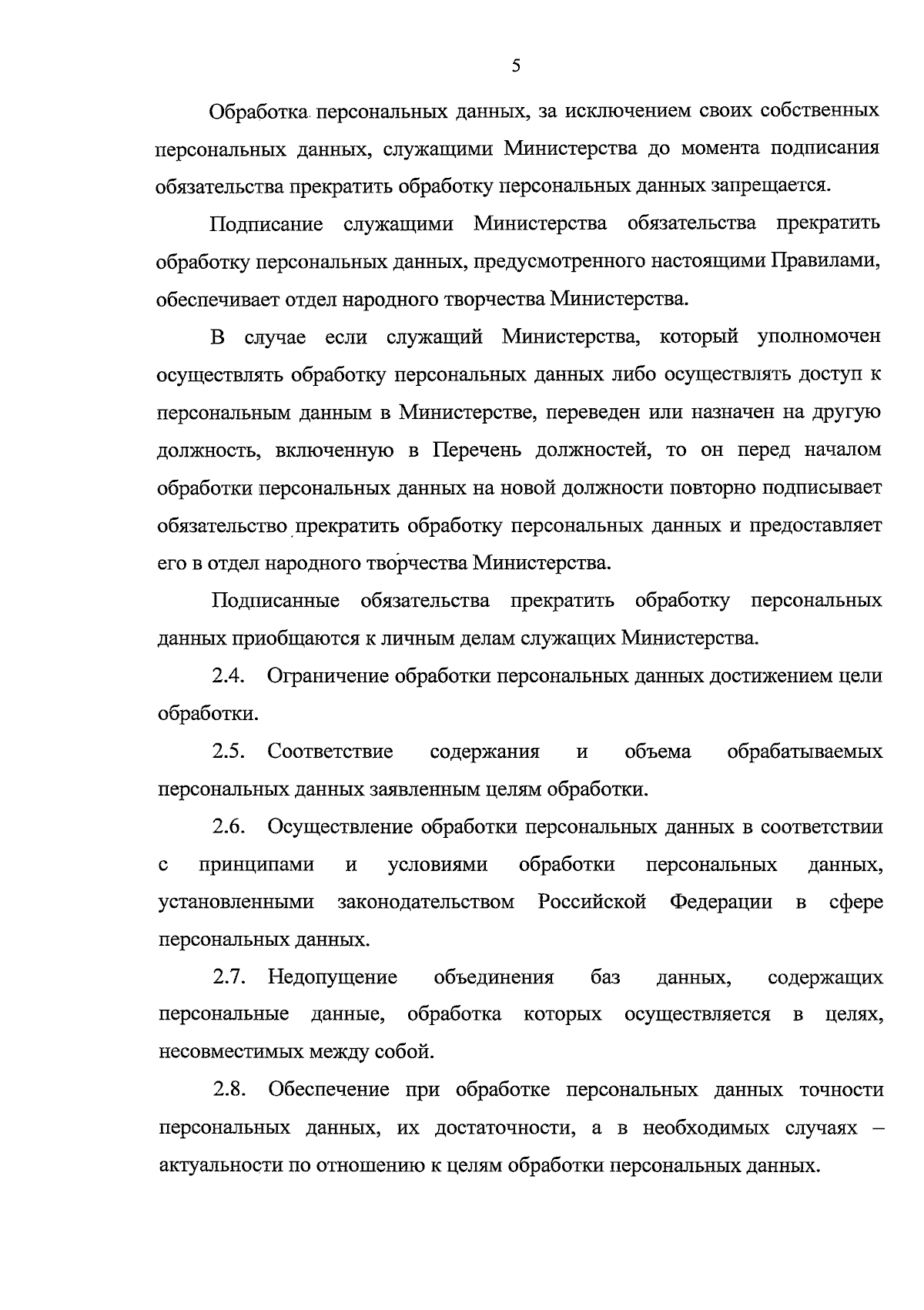 5

Обработка персональных данных, за исключением своих собственных персональных данных, служащими Министерства до момента подписания обязательства прекратить обработку персональных данных запрещается.

Подписание служащими Министерства обязательства прекратить обработку персональных данных, предусмотренного настоящими Правилами, обеспечивает отдел народного творчества Министерства.

В случае если служащий Министерства, который уполномочен осуществлять обработку персональных данных либо осуществлять доступ к персональным данным в Министерстве, переведен или назначен на другую должность, включенную в Перечень должностей, то он перед началом обработки персональных данных на новой должности повторно подписывает обязательство прекратить обработку персональных данных и предоставляет его в отдел народного творчества Министерства.

Подписанные обязательства прекратить обработку персональных данных приобщаются к личным делам служащих Министерства.

2.4. Ограничение обработки персональных данных достижением цели обработки.

2.5. Соответствие содержания и объема обрабатываемых персональных данных заявленным целям обработки.

2.6. Осуществление обработки персональных данных в соответствии с принципами и условиями обработки персональных данных, установленными законодательством Российской Федерации в сфере персональных данных.

2.7. Недопущение объединения баз данных, содержащих персональные данные, обработка которых осуществляется в целях, несовместимых между собой.

2.8. Обеспечение при обработке персональных данных точности персональных данных, их достаточности, а в необходимых случаях – актуальности по отношению к целям обработки персональных данных.